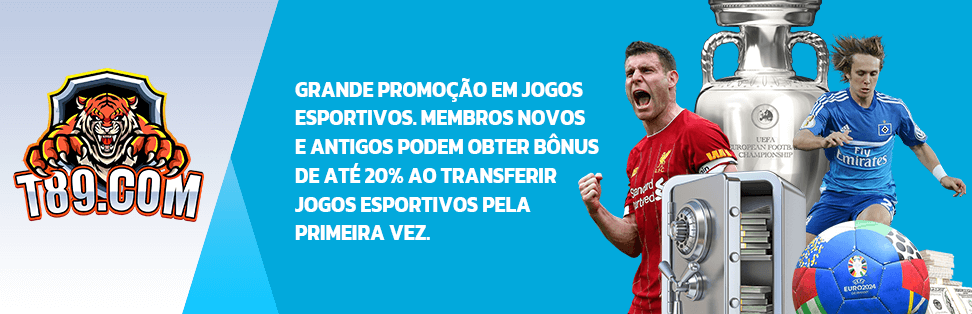 T89.COM

GRANDE PROMOÇÃO EM JOGOS ESPORTIVOS. MEMBROS NOVOS E ANTIGOS PODEM OBTER BÔNUS DE ATÉ 20% AO TRANSFERIR JOGOS ESPORTIVOS PELA PRIMEIRA VEZ.

UEFA EUROPEAN FOOTBALL CHAMPIONSHIP

Standard Chartered

Fly Emirates

EURO2024